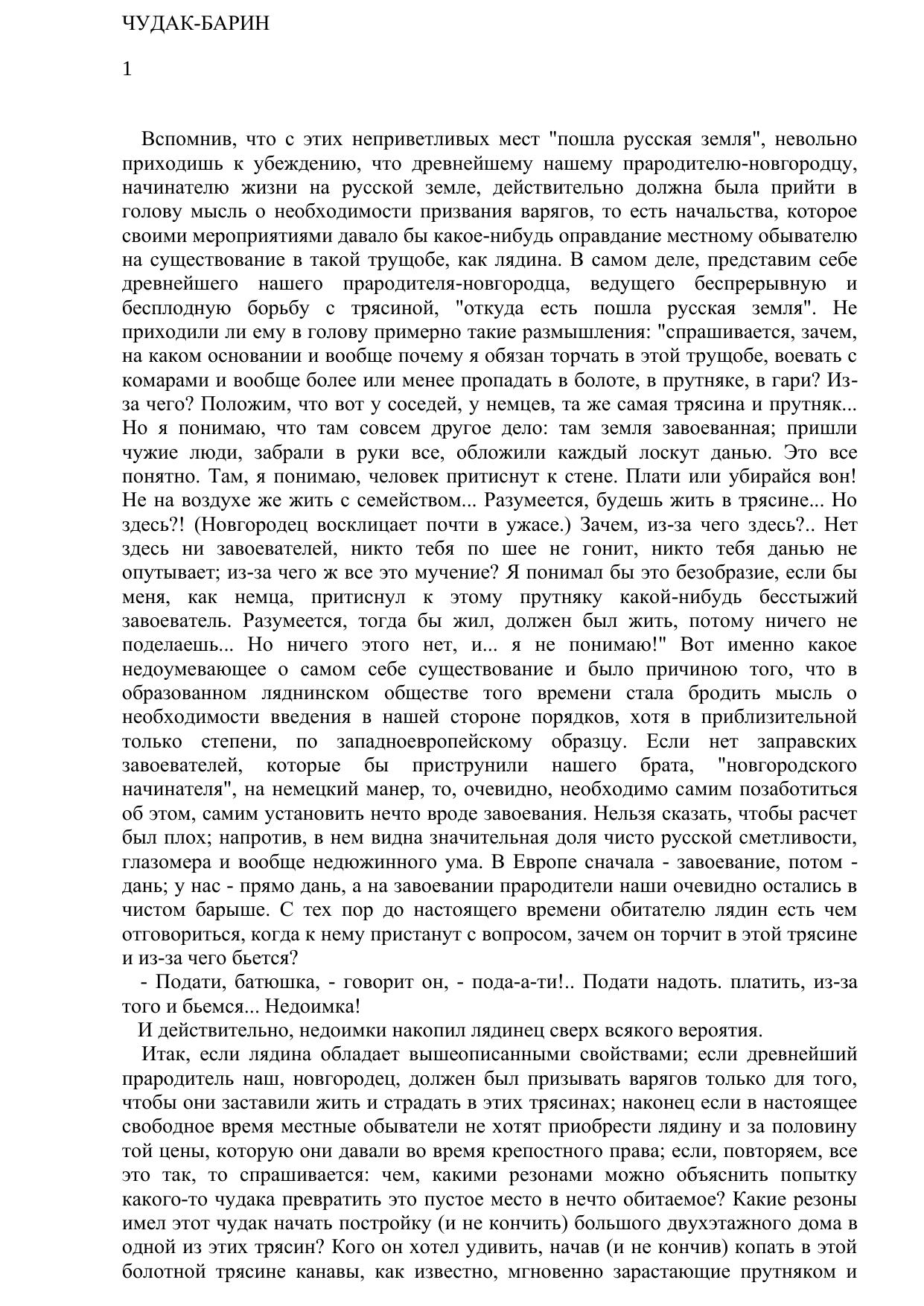 ЧУДАК-БАРИН

1

Вспомнив, что с этих неприветливых мест "пошла русская земля", невольно приходишь к убеждению, что древнейшему нашему прародителю-новгородцу, начинателю жизни на русской земле, действительно должна была прийти в голову мысль о необходимости призвания варягов, то есть начальства, которое своими мероприятиями давало бы какое-нибудь оправдание местному обывателю на существование в такой трущобе, как лядина. В самом деле, представим себе древнейшего нашего прародителя-новгородца, ведущего беспрерывную и бесплодную борьбу с трясиной, "откуда есть пошла русская земля". Не приходили ли ему в голову примерно такие размышления: "спрашивается, зачем, на каком основании и вообще почему я обязан торчать в этой трущобе, воевать с комарами и вообще более или менее пропадать в болоте, в прутняке, в гари? Из-за чего? Положим, что вот у соседей, у немцев, та же самая трясина и прутняк... Но я понимаю, что там совсем другое дело: там земля завоеванная; пришли чужие люди, забрали в руки все, обложили каждый лоскут данью. Это все понятно. Там, я понимаю, человек притиснут к стене. Плати или убирайся вон! Не на воздухе же жить с семейством... Разумеется, будешь жить в трясине... Но здесь?! (Новгородец восклицает почти в ужасе.) Зачем, из-за чего здесь?.. Нет здесь ни завоевателей, никто тебя по шее не гонит, никто тебя данью не опутывает; из-за чего ж все это мучение? Я понимал бы это безобразие, если бы меня, как немца, притиснул к этому прутняку какой-нибудь бесстыжий завоеватель. Разумеется, тогда бы жил, должен был жить, потому ничего не поделаешь... Но ничего этого нет, и... я не понимаю!" Вот именно какое недоумевающее о самом себе существование и было причиною того, что в образованном ляднинском обществе того времени стала бродить мысль о необходимости введения в нашей стороне порядков, хотя в приблизительной только степени, по западноевропейскому образцу. Если нет заправских завоевателей, которые бы приструнили нашего брата, "новгородского начинателя", на немецкий манер, то, очевидно, необходимо самим позаботиться об этом, самим установить нечто вроде завоевания. Нельзя сказать, чтобы расчет был плох; напротив, в нем видна значительная доля чисто русской сметливости, глазомера и вообще недюжинного ума. В Европе сначала - завоевание, потом - дань; у нас - прямо дань, а на завоевании прародители наши очевидно остались в чистом барыше. С тех пор до настоящего времени обитателю лядин есть чем отговориться, когда к нему пристанут с вопросом, зачем он торчит в этой трясине и из-за чего бьется?

- Подати, батюшка, - говорит он, - пода-а-ти!.. Подати надоть. платить, из-за того и бьемся... Недоимка!

И действительно, недоимки накопил лядинец сверх всякого вероятия.

Итак, если лядина обладает вышеописанными свойствами; если древнейший прародитель наш, новгородец, должен был призывать варягов только для того, чтобы они заставили жить и страдать в этих трясинах; наконец если в настоящее свободное время местные обыватели не хотят приобрести лядину и за половину той цены, которую они давали во время крепостного права; если, повторяем, все это так, то спрашивается: чем, какими резонами можно объяснить попытку какого-то чудака превратить это пустое место в нечто обитаемое? Какие резоны имел этот чудак начать постройку (и не кончить) большого двухэтажного дома в одной из этих трясин? Кого он хотел удивить, начав (и не кончив) копать в этой болотной трясине канавы, как известно, мгновенно зарастающие прутняком и